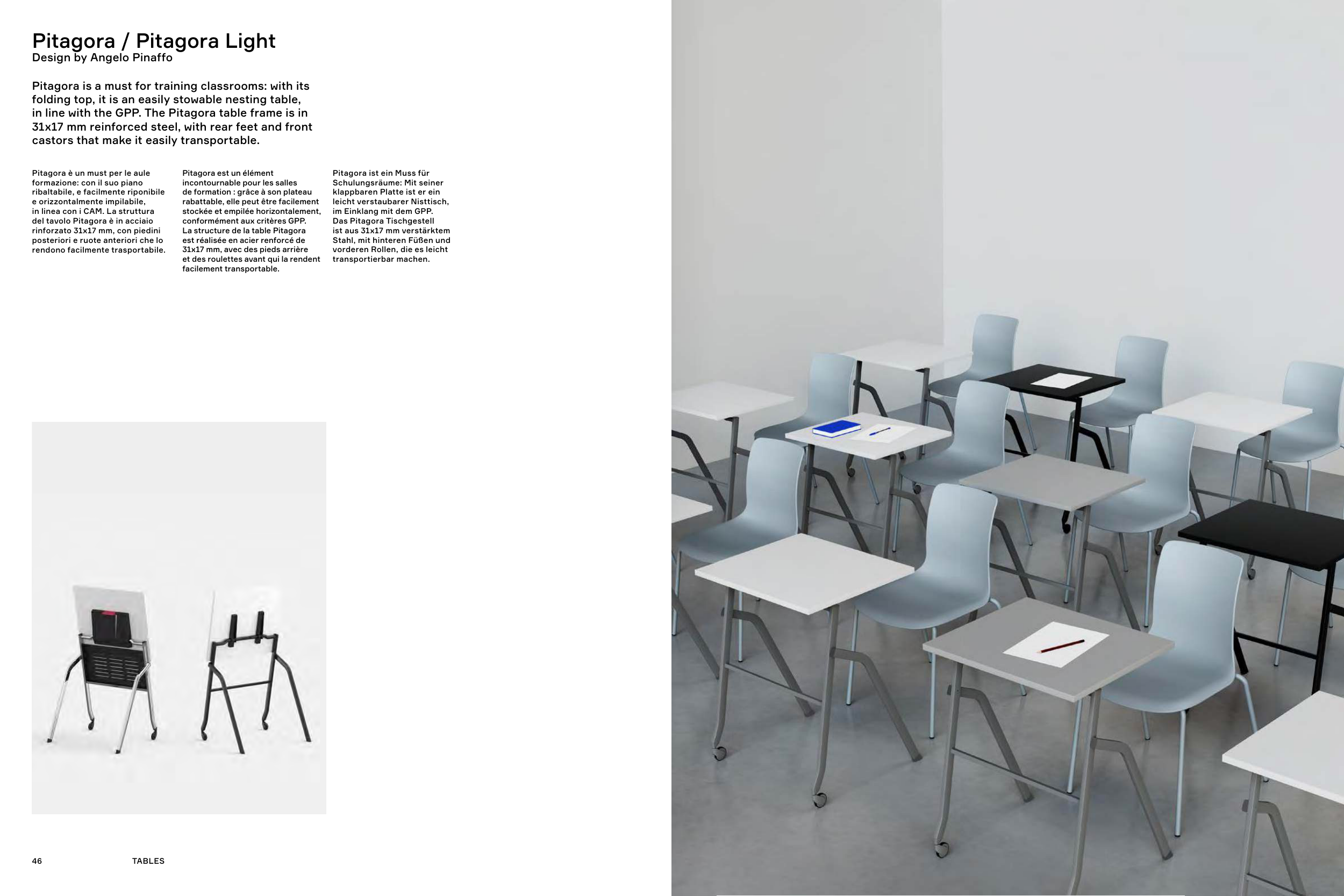 Pitagora / Pitagora Light
Design by Angelo Pinaffo

Pitagora is a must for training classrooms: with its folding top, it is an easily stowable nesting table, in line with the GPP. The Pitagora table frame is in 31x17 mm reinforced steel, with rear feet and front castors that make it easily transportable.

Pitagora è un must per le aule formazione: con il suo piano ribaltabile, e facilmente riponibile e orizzontalmente impilabile, in linea con i CAM. La struttura del tavolo Pitagora è in acciaio rinforzato 31x17 mm, con piedini posteriori e ruote anteriori che lo rendono facilmente trasportabile.

Pitagora est un élément incontournable pour les salles de formation : grâce à son plateau rabattable, elle peut être facilement stockée et empilée horizontalement, conformément aux critères GPP. La structure de la table Pitagora est réalisée en acier renforcé de 31x17 mm, avec des pieds arrière et des roulettes avant qui la rendent facilement transportable.

Pitagora ist ein Muss für Schulungsräume: Mit seiner klappbaren Platte ist er ein leicht verstaubarer Nisttisch, im Einklang mit dem GPP. Das Pitagora Tischgestell ist aus 31x17 mm verstärktem Stahl, mit hinteren Füßen und vorderen Rollen, die es leicht transportierbar machen.

46 TABLES